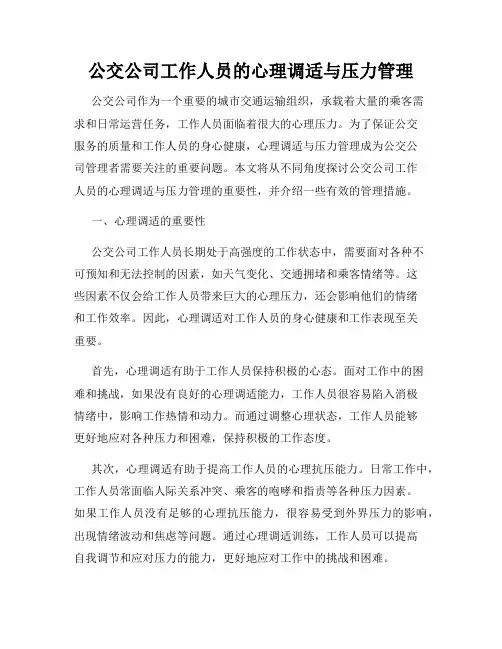 公交公司工作人员的心理调适与压力管理

公交公司作为一个重要的城市交通运输组织，承载着大量的乘客需求和日常运营任务，工作人员面临着很大的心理压力。为了保证公交服务的质量和工作人员的身心健康，心理调适与压力管理成为公交公司管理者需要关注的重要问题。本文将从不同角度探讨公交公司工作人员的心理调适与压力管理的重要性，并介绍一些有效的管理措施。

一、心理调适的重要性

公交公司工作人员长期处于高强度的工作状态中，需要面对各种不可预知和无法控制的因素，如天气变化、交通拥堵和乘客情绪等。这些因素不仅会给工作人员带来巨大的心理压力，还会影响他们的情绪和工作效率。因此，心理调适对工作人员的身心健康和工作表现至关重要。

首先，心理调适有助于工作人员保持积极的心态。面对工作中的困难和挑战，如果没有良好的心理调适能力，工作人员很容易陷入消极情绪中，影响工作热情和动力。而通过调整心理状态，工作人员能够更好地应对各种压力和困难，保持积极的工作态度。

其次，心理调适有助于提高工作人员的心理抗压能力。日常工作中，工作人员常面临人际关系冲突、乘客的咆哮和指责等各种压力因素。如果工作人员没有足够的心理抗压能力，很容易受到外界压力的影响，出现情绪波动和焦虑等问题。通过心理调适训练，工作人员可以提高自我调节和应对压力的能力，更好地应对工作中的挑战和困难。